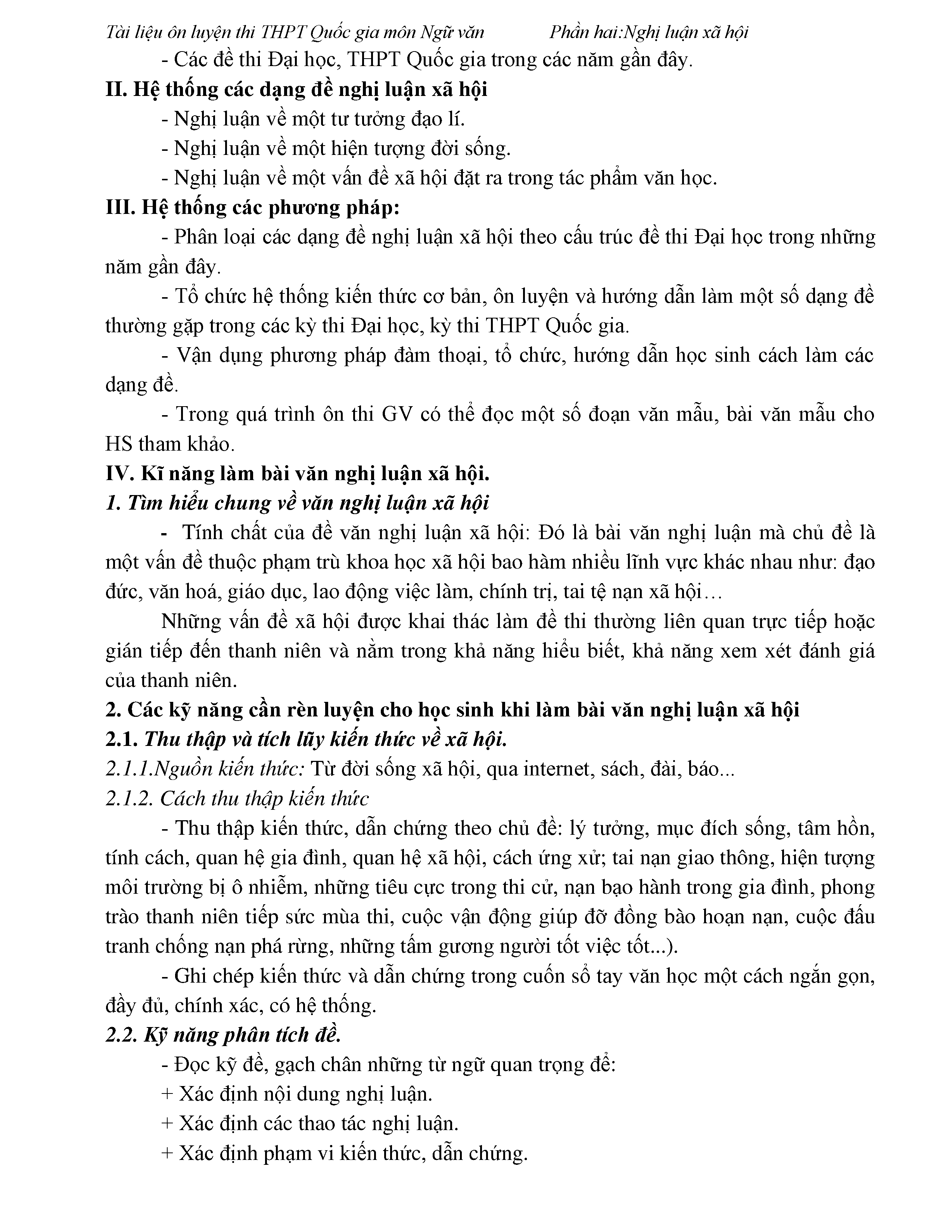 Tài liệu ôn luyện thi THPT Quốc gia môn Ngữ văn Phần hai:Nghị luận xã hội

- Các đề thi Đại học, THPT Quốc gia trong các năm gần đây.

II. Hệ thống các dạng đề nghị luận xã hội

- Nghị luận về một tư tưởng đạo lí.

- Nghị luận về một hiện tượng đời sống.

- Nghị luận về một vấn đề xã hội đặt ra trong tác phẩm văn học.

III. Hệ thống các phương pháp:

- Phân loại các dạng đề nghị luận xã hội theo cấu trúc đề thi Đại học trong những năm gần đây.

- Tổ chức hệ thống kiến thức cơ bản, ôn luyện và hướng dẫn làm một số dạng đề thường gặp trong các kỳ thi Đại học, kỳ thi THPT Quốc gia.

- Vận dụng phương pháp đàm thoại, tổ chức, hướng dẫn học sinh cách làm các dạng đề.

- Trong quá trình ôn thi GV có thể đọc một số đoạn văn mẫu, bài văn mẫu cho HS tham khảo.

IV. Kĩ năng làm bài văn nghị luận xã hội.

1. Tìm hiểu chung về văn nghị luận xã hội

- Tính chất của đề văn nghị luận xã hội: Đó là bài văn nghị luận mà chủ đề là một vấn đề thuộc phạm trù khoa học xã hội bao hàm nhiều lĩnh vực khác nhau như: đạo đức, văn hoá, giáo dục, lao động việc làm, chính trị, tai tệ nạn xã hội…

Những vấn đề xã hội được khai thác làm đề thi thường liên quan trực tiếp hoặc gián tiếp đến thanh niên và nằm trong khả năng hiểu biết, khả năng xem xét đánh giá của thanh niên.

2. Các kỹ năng cần rèn luyện cho học sinh khi làm bài văn nghị luận xã hội

2.1. Thu thập và tích lũy kiến thức về xã hội.

2.1.1.Nguồn kiến thức: Từ đời sống xã hội, qua internet, sách, đài, báo...

2.1.2. Cách thu thập kiến thức

- Thu thập kiến thức, dẫn chứng theo chủ đề: lý tưởng, mục đích sống, tâm hồn, tính cách, quan hệ gia đình, quan hệ xã hội, cách ứng xử; tai nạn giao thông, hiện tượng môi trường bị ô nhiễm, những tiêu cực trong thi cử, nạn bạo hành trong gia đình, phong trào thanh niên tiếp sức mùa thi, cuộc vận động giúp đỡ đồng bào hoạn nạn, cuộc đấu tranh chống nạn phá rừng, những tấm gương người tốt việc tốt...).

- Ghi chép kiến thức và dẫn chứng trong cuốn sổ tay văn học một cách ngắn gọn, đầy đủ, chính xác, có hệ thống.

2.2. Kỹ năng phân tích đề.

- Đọc kỹ đề, gạch chân những từ ngữ quan trọng để:

+ Xác định nội dung nghị luận.

+ Xác định các thao tác nghị luận.

+ Xác định phạm vi kiến thức, dẫn chứng.